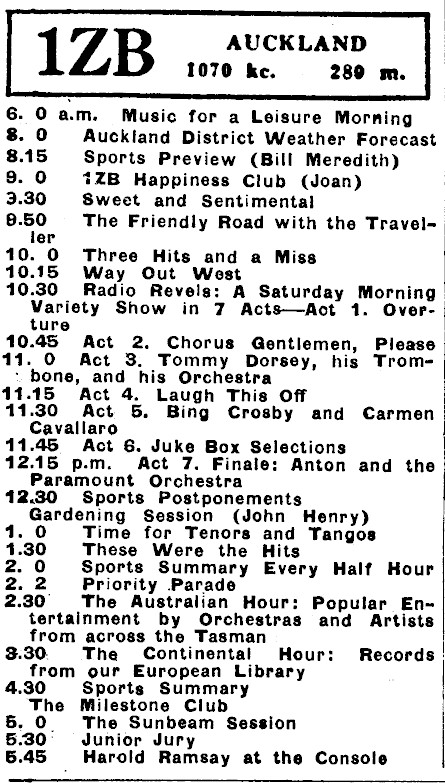 1ZB AUCKLAND
1070 kc. 280 m.

6. 0 a.m. Music for a Leisure Morning
8. 0 Auckland District Weather Forecast
8.15 Sports Preview (Bill Meredith)
9. 0 1ZB Happiness Club (Joan)
9.30 Sweet and Sentimental
9.50 The Friendly Road with the Traveller
10. 0 Three Hits and a Miss
10.15 Way Out West
10.30 Radio Revels: A Saturday Morning Variety Show in 7 Acts—Act 1. Overture
10.45 Act 2. Chorus Gentlemen, Please
11. 0 Act 3. Tommy Dorsey, his Trombone, and his Orchestra
11.15 Act 4. Laugh This Off
11.30 Act 5. Bing Crosby and Carmen Cavallaro
11.45 Act 6. Juke Box Selections
12.15 p.m. Act 7. Finale: Anton and the Paramount Orchestra
12.30 Sports Postponements
Gardening Session (John Henry)
1. 0 Time for Tenors and Tangos
1.30 These Were the Hits
2. 0 Sports Summary Every Half Hour
2. 2 Priority Parade
2.30 The Australian Hour: Popular Entertainment by Orchestras and Artists from across the Tasman
3.30 The Continental Hour: Records from our European Library
4.30 Sports Summary
The Milestone Club
5. 0 The Sunbeam Session
5.30 Junior Jury
5.45 Harold Ramsay at the Console